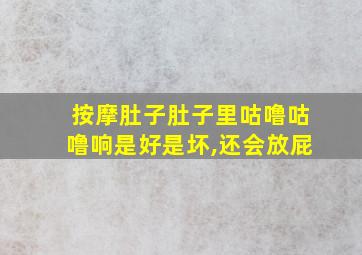 按摩肚子肚子里咕噜咕噜响是好是坏,还会放屁